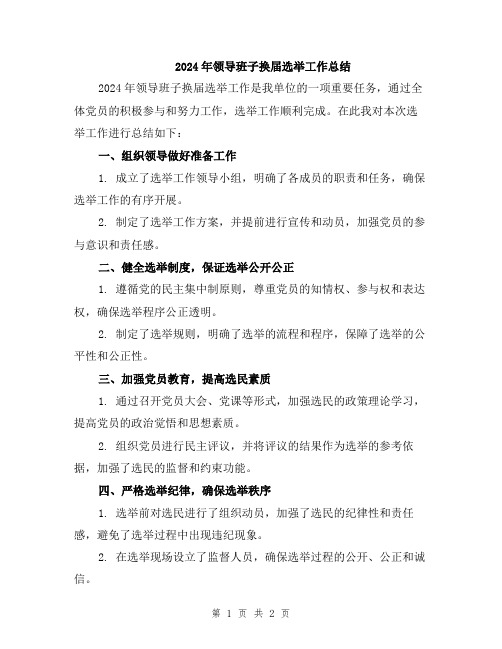 2024年领导班子换届选举工作总结

2024年领导班子换届选举工作是我单位的一项重要任务，通过全体党员的积极参与和努力工作，选举工作顺利完成。在此我对本次选举工作进行总结如下：

一、组织领导做好准备工作

1. 成立了选举工作领导小组，明确了各成员的职责和任务，确保选举工作的有序开展。

2. 制定了选举工作方案，并提前进行宣传和动员，加强党员的参与意识和责任感。

二、健全选举制度，保证选举公开公正

1. 遵循党的民主集中制原则，尊重党员的知情权、参与权和表达权，确保选举程序公正透明。

2. 制定了选举规则，明确了选举的流程和程序，保障了选举的公平性和公正性。

三、加强党员教育，提高选民素质

1. 通过召开党员大会、党课等形式，加强选民的政策理论学习，提高党员的政治觉悟和思想素质。

2. 组织党员进行民主评议，并将评议的结果作为选举的参考依据，加强了选民的监督和约束功能。

四、严格选举纪律，确保选举秩序

1. 选举前对选民进行了组织动员，加强了选民的纪律性和责任感，避免了选举过程中出现违纪现象。

2. 在选举现场设立了监督人员，确保选举过程的公开、公正和诚信。

第 1 页 共 2 页